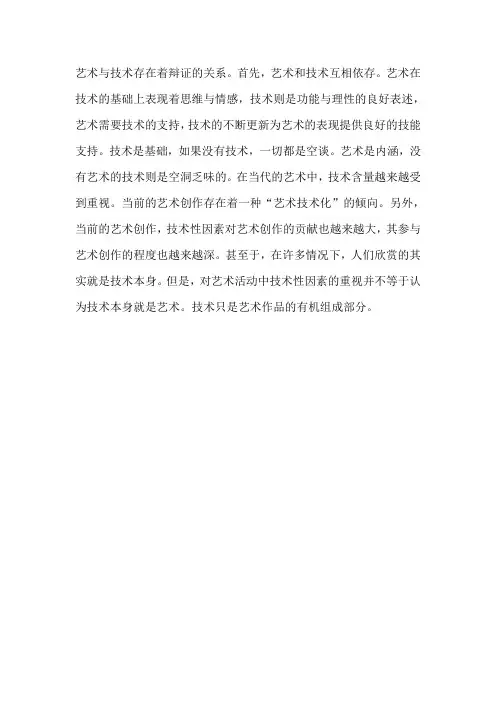 艺术与技术存在着辩证的关系。首先，艺术和技术互相依存。艺术在技术的基础上表现着思维与情感，技术则是功能与理性的良好表述，艺术需要技术的支持，技术的不断更新为艺术的表现提供良好的技能支持。技术是基础，如果没有技术，一切都是空谈。艺术是内涵，没有艺术的技术则是空洞乏味的。在当代的艺术中，技术含量越来越受到重视。当前的艺术创作存在着一种“艺术技术化”的倾向。另外，当前的艺术创作，技术性因素对艺术创作的贡献也越来越大，其参与艺术创作的程度也越来越深。甚至于，在许多情况下，人们欣赏的其实就是技术本身。但是，对艺术活动中技术性因素的重视并不等于认为技术本身就是艺术。技术只是艺术作品的有机组成部分。